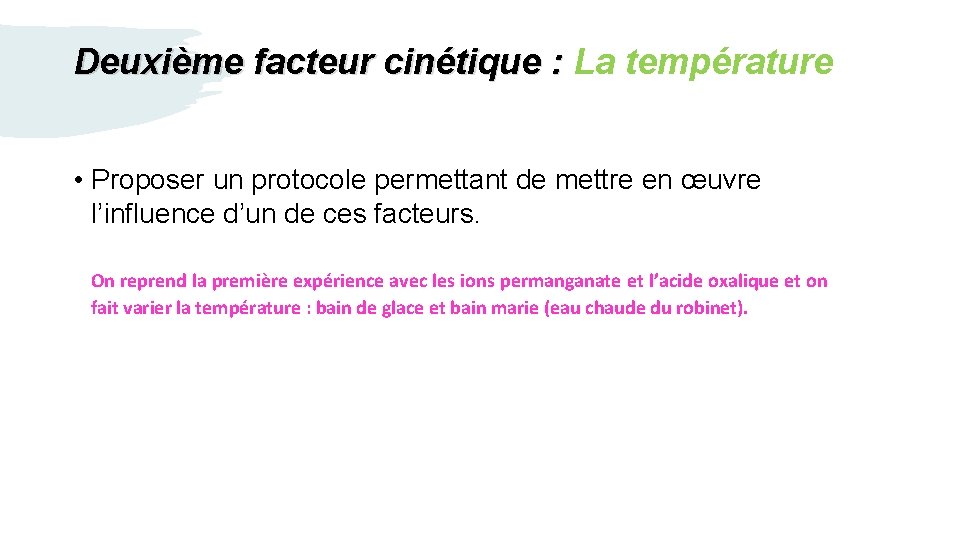 Deuxième facteur cinétique : La température

• Proposer un protocole permettant de mettre en œuvre l’influence d’un de ces facteurs.

On reprend la première expérience avec les ions permanganate et l’acide oxalique et on fait varier la température : bain de glace et bain marie (eau chaude du robinet).